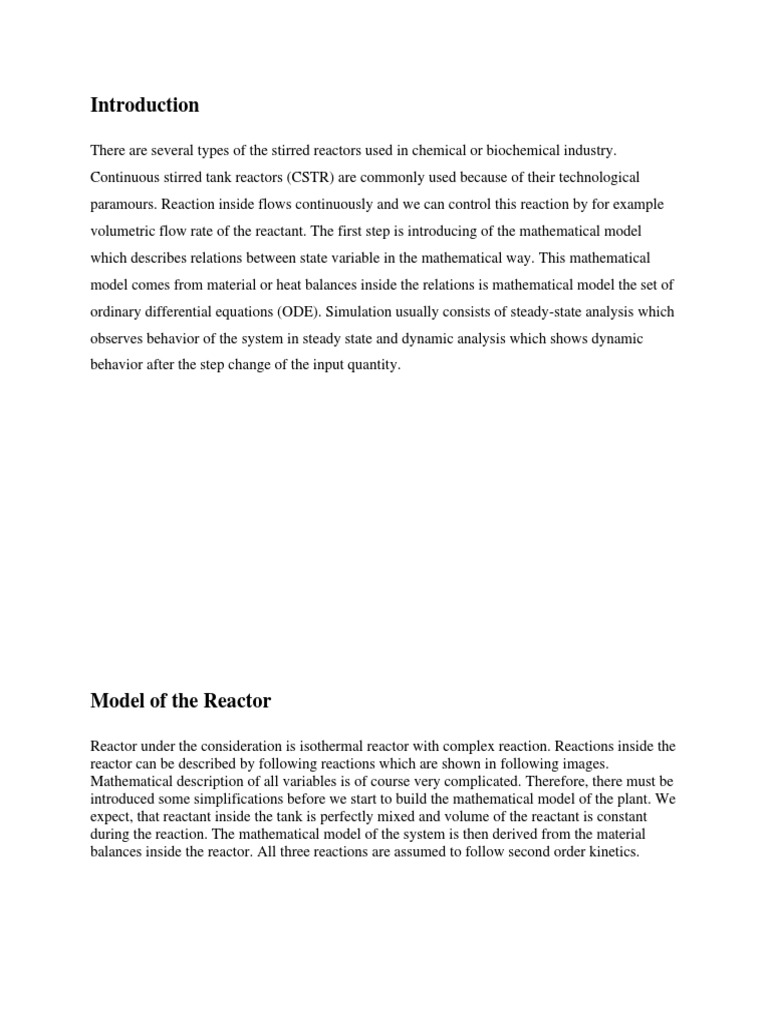 Introduction

There are several types of the stirred reactors used in chemical or biochemical industry. Continuous stirred tank reactors (CSTR) are commonly used because of their technological paramours. Reaction inside flows continuously and we can control this reaction by for example volumetric flow rate of the reactant. The first step is introducing of the mathematical model which describes relations between state variable in the mathematical way. This mathematical model comes from material or heat balances inside the relations is mathematical model the set of ordinary differential equations (ODE). Simulation usually consists of steady-state analysis which observes behavior of the system in steady state and dynamic analysis which shows dynamic behavior after the step change of the input quantity.

Model of the Reactor

Reactor under the consideration is isothermal reactor with complex reaction. Reactions inside the reactor can be described by following reactions which are shown in following images. Mathematical description of all variables is of course very complicated. Therefore, there must be introduced some simplifications before we start to build the mathematical model of the plant. We expect, that reactant inside the tank is perfectly mixed and volume of the reactant is constant during the reaction. The mathematical model of the system is then derived from the material balances inside the reactor. All three reactions are assumed to follow second order kinetics.